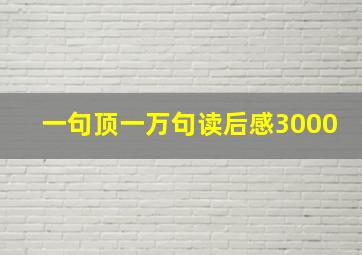 一句顶一万句读后感3000